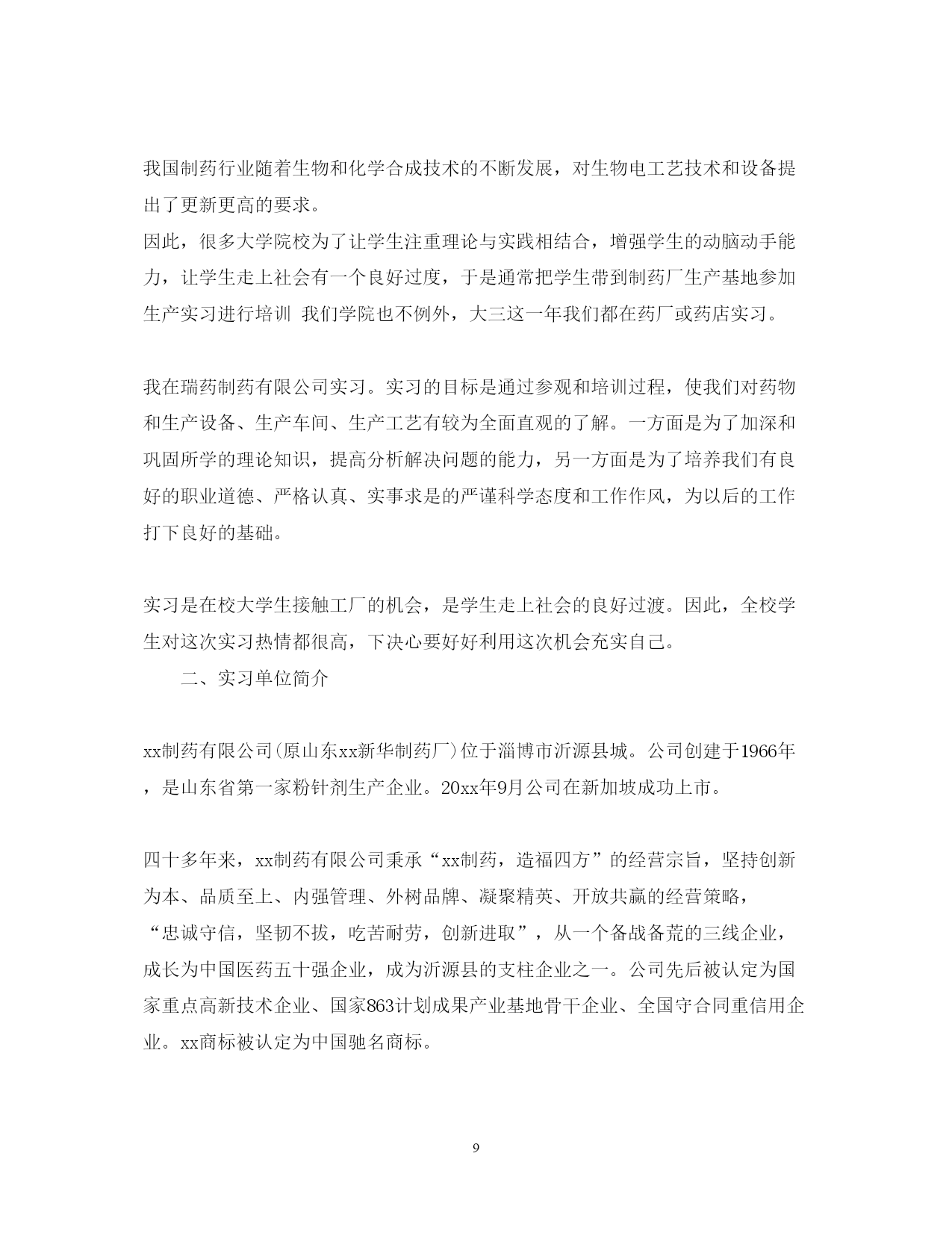 我国制药行业随着生物和化学合成技术的不断发展，对生物电工艺技术和设备提出了更新更高的要求。
因此，很多大学院校为了让学生注重理论与实践相结合，增强学生的动脑动手能力，让学生走上社会有一个良好过度，于是通常把学生带到制药厂生产基地参加生产实习进行培训 我们学院也不例外，大三这一年我们都在药厂或药店实习。

我在瑞药制药有限公司实习。实习的目标是通过参观和培训过程，使我们对药物和生产设备、生产车间、生产工艺有较为全面直观的了解。一方面是为了加深和巩固所学的理论知识，提高分析解决问题的能力，另一方面是为了培养我们有良好的职业道德、严格认真、实事求是的严谨科学态度和工作作风，为以后的工作打下良好的基础。

实习是在校大学生接触工厂的机会，是学生走上社会的良好过渡。因此，全校学生对这次实习热情都很高，下决心要好好利用这次机会充实自己。

二、实习单位简介

xx制药有限公司(原山东xx新华制药厂)位于淄博市沂源县城。公司创建于1966年，是山东省第一家粉针剂生产企业。20xx年9月公司在新加坡成功上市。

四十多年来，xx制药有限公司秉承“xx制药，造福四方”的经营宗旨，坚持创新为本、品质至上、内强管理、外树品牌、凝聚精英、开放共赢的经营策略，“忠诚守信，坚韧不拔，吃苦耐劳，创新进取”，从一个备战备荒的三线企业，成长为中国医药五十强企业，成为沂源县的支柱企业之一。公司先后被认定为国家重点高新技术企业、国家863计划成果产业基地骨干企业、全国守合同重信用企业。xx商标被认定为中国驰名商标。

9